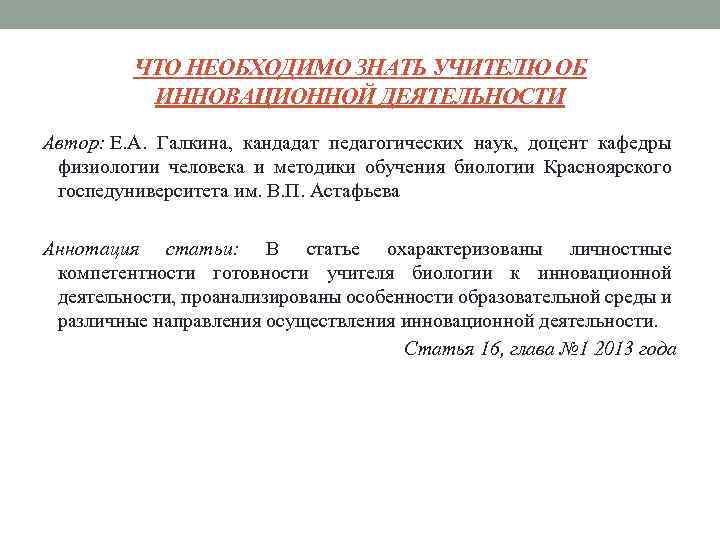 ЧТО НЕОБХОДИМО ЗНАТЬ УЧИТЕЛЮ ОБ ИННОВАЦИОННОЙ ДЕЯТЕЛЬНОСТИ

Автор: Е.А. Галкина, кандадат педагогических наук, доцент кафедры физиологии человека и методики обучения биологии Красноярского госпедуниверситета им. В.П. Астафьева

Аннотация статьи: В статье охарактеризованы личностные компетентности готовности учителя биологии к инновационной деятельности, проанализированы особенности образовательной среды и различные направления осуществления инновационной деятельности.

Статья 16, глава №1 2013 года